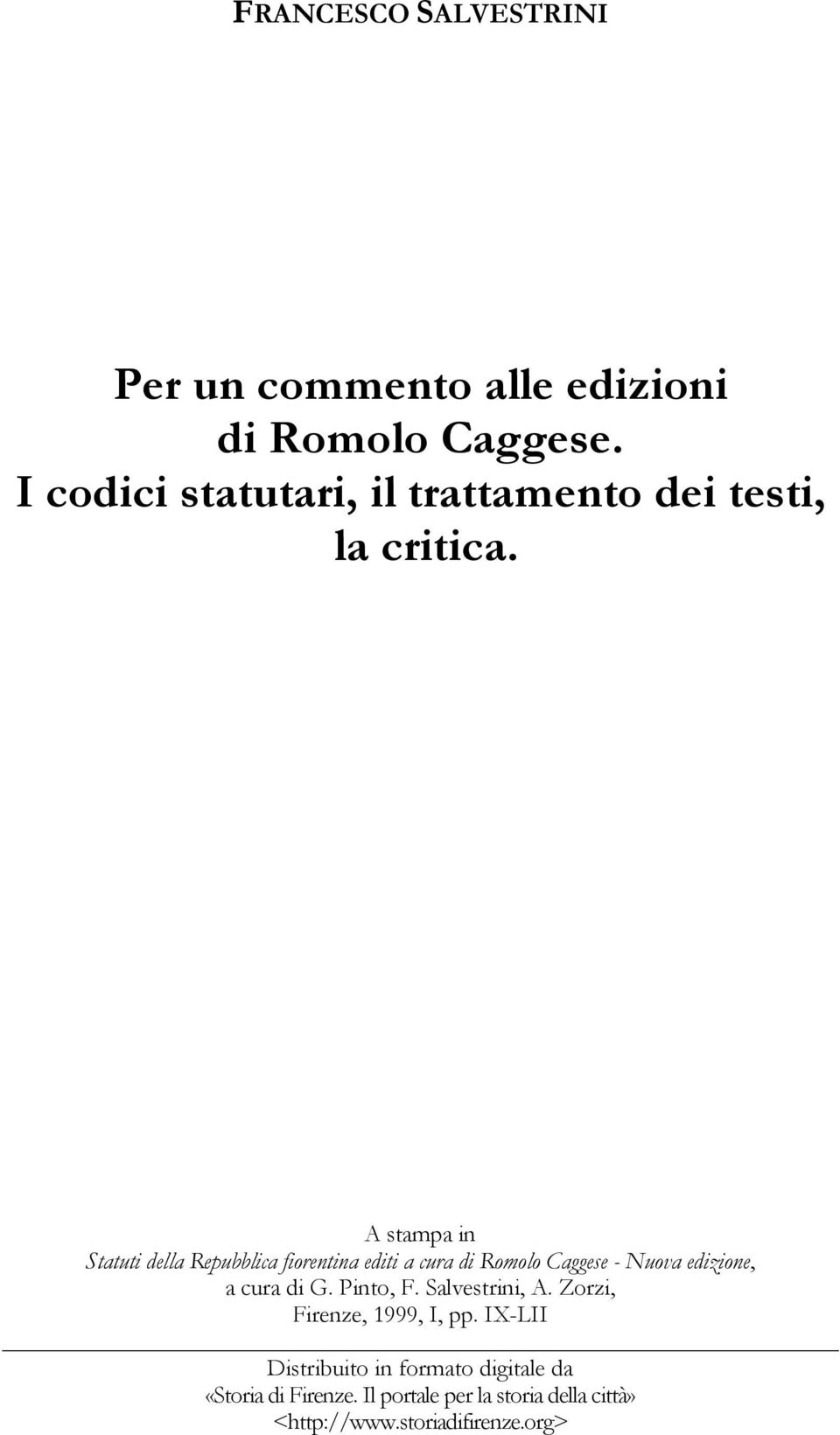 FRANCESCO SALVESTRINI

Per un commento alle edizioni di Romolo Caggese. I codici statutari, il trattamento dei testi, la critica.

A stampa in
Statuti della Repubblica fiorentina editi a cura di Romolo Caggese - Nuova edizione, a cura di G. Pinto, F. Salvestrini, A. Zorzi, Firenze, 1999, I, pp. IX-LII

Distribuito in formato digitale da
«Storia di Firenze. Il portale per la storia della città»
<http://www.storiadifirenze.org>